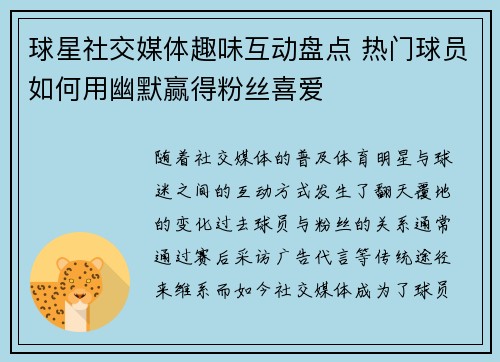 球星社交媒体趣味互动盘点 热门球员如何用幽默赢得粉丝喜爱

随着社交媒体的普及体育明星与球迷之间的互动方式发生了翻天覆地的变化过去球员与粉丝的关系通常通过赛后采访广告代言等传统途径来维系而如今社交媒体成为了球员